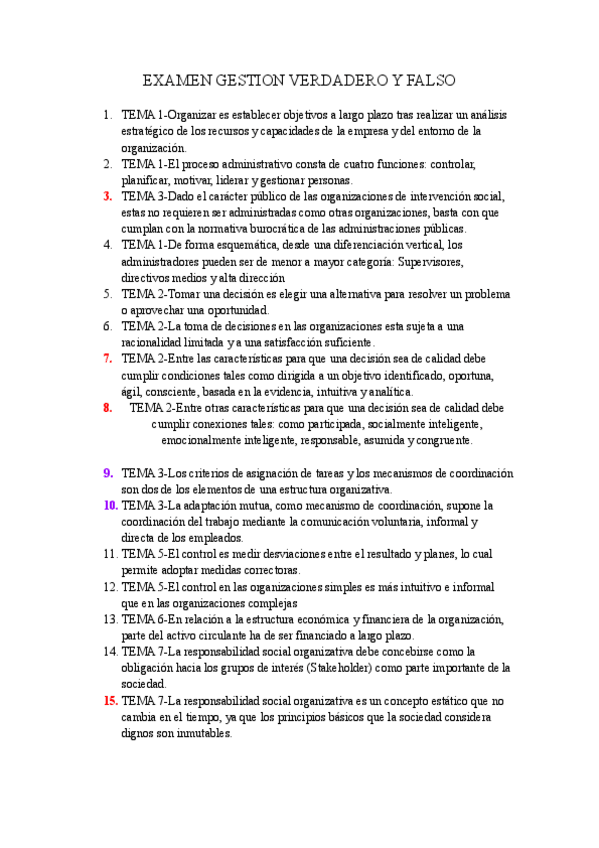 EXAMEN GESTION VERDADERO Y FALSO

1. TEMA 1-Organizar es establecer objetivos a largo plazo tras realizar un análisis estratégico de los recursos y capacidades de la empresa y del entorno de la organización.
2. TEMA 1-El proceso administrativo consta de cuatro funciones: controlar, planificar, motivar, liderar y gestionar personas.
3. TEMA 3-Dado el carácter público de las organizaciones de intervención social, estas no requieren ser administradas como otras organizaciones, basta con que cumplan con la normativa burocrática de las administraciones públicas.
4. TEMA 1-De forma esquemática, desde una diferenciación vertical, los administradores pueden ser de menor a mayor categoría: Supervisores, directivos medios y alta dirección
5. TEMA 2-Tomar una decisión es elegir una alternativa para resolver un problema o aprovechar una oportunidad.
6. TEMA 2-La toma de decisiones en las organizaciones esta sujeta a una racionalidad limitada y a una satisfacción suficiente.
7. TEMA 2-Entre las características para que una decisión sea de calidad debe cumplir condiciones tales como dirigida a un objetivo identificado, oportuna, ágil, consciente, basada en la evidencia, intuitiva y analítica.
8. TEMA 2-Entre otras características para que una decisión sea de calidad debe cumplir conexiones tales: como participada, socialmente inteligente, emocionalmente inteligente, responsable, asumida y congruente.

9. TEMA 3-Los criterios de asignación de tareas y los mecanismos de coordinación son dos de los elementos de una estructura organizativa.
10. TEMA 3-La adaptación mutua, como mecanismo de coordinación, supone la coordinación del trabajo mediante la comunicación voluntaria, informal y directa de los empleados.
11. TEMA 5-El control es medir desviaciones entre el resultado y planes, lo cual permite adoptar medidas correctoras.
12. TEMA 5-El control en las organizaciones simples es más intuitivo e informal que en las organizaciones complejas
13. TEMA 6-En relación a la estructura económica y financiera de la organización, parte del activo circulante ha de ser financiado a largo plazo.
14. TEMA 7-La responsabilidad social organizativa debe concebirse como la obligación hacia los grupos de interés (Stakeholder) como parte importante de la sociedad.
15. TEMA 7-La responsabilidad social organizativa es un concepto estático que no cambia en el tiempo, ya que los principios básicos que la sociedad considera dignos son inmutables.